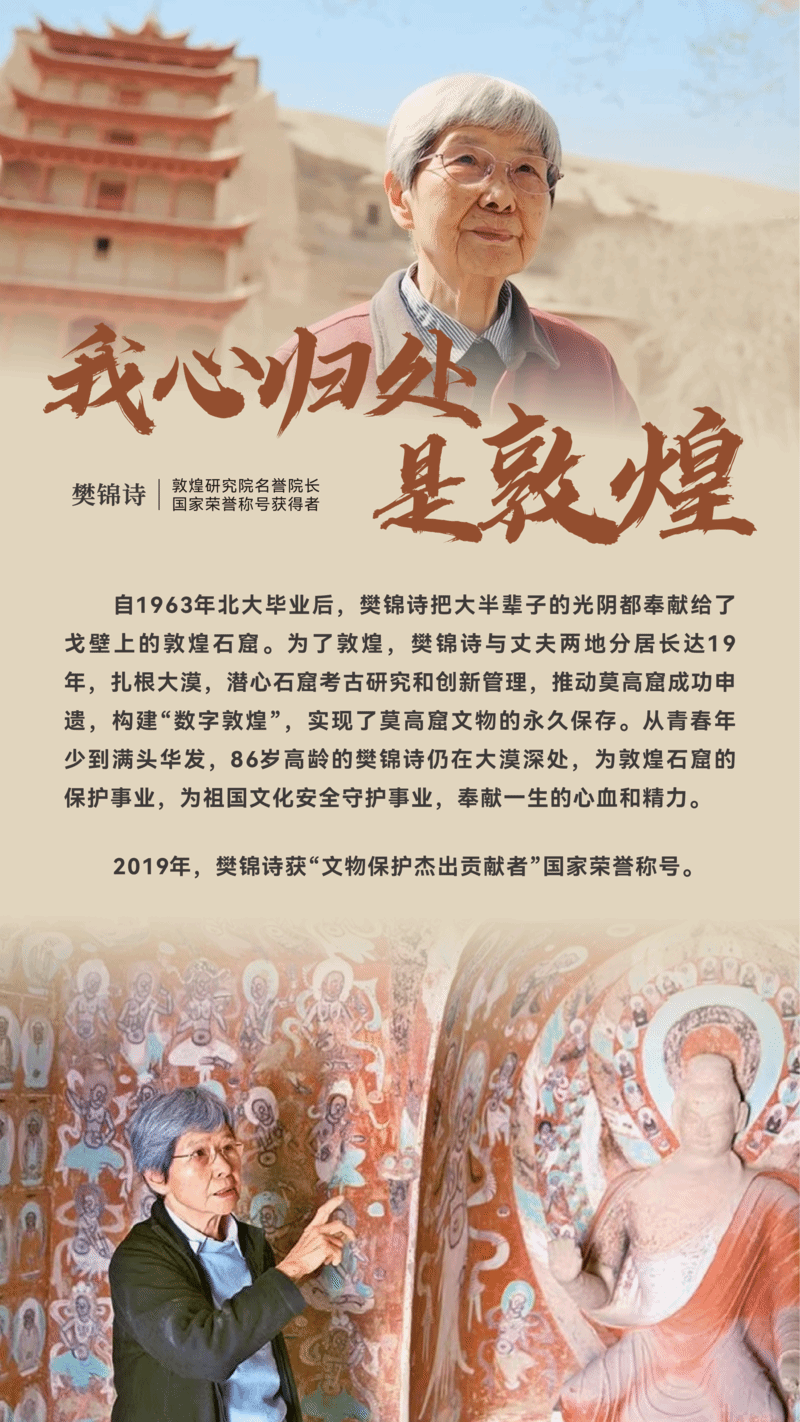 我心归处
是敦煌

樊锦诗
敦煌研究院名誉院长
国家荣誉称号获得者

自1963年北大毕业后，樊锦诗把大半辈子的光阴都奉献给了戈壁上的敦煌石窟。为了敦煌，樊锦诗与丈夫两地分居长达19年，扎根大漠，潜心石窟考古研究和创新管理，推动莫高窟成功申遗，构建“数字敦煌”，实现了莫高窟文物的永久保存。从青春年少到满头华发，86岁高龄的樊锦诗仍在大漠深处，为敦煌石窟的保护事业，为祖国文化安全守护事业，奉献一生的心血和精力。

2019年，樊锦诗获“文物保护杰出贡献者”国家荣誉称号。